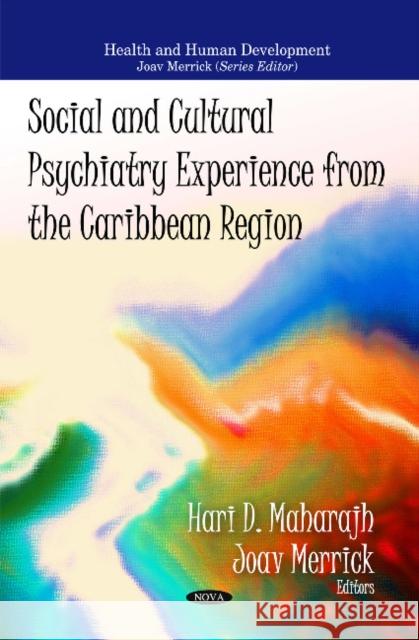 Health and Human Development
Joav Merrick (Series Editor)

Social and Cultural Psychiatry Experience from the Caribbean Region

Hari D. Maharajh
Joav Merrick
Editors

NOVA